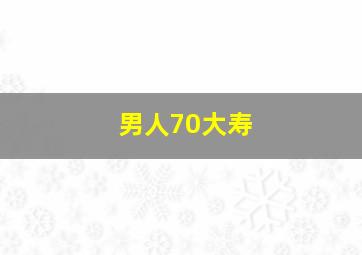 男人70大寿